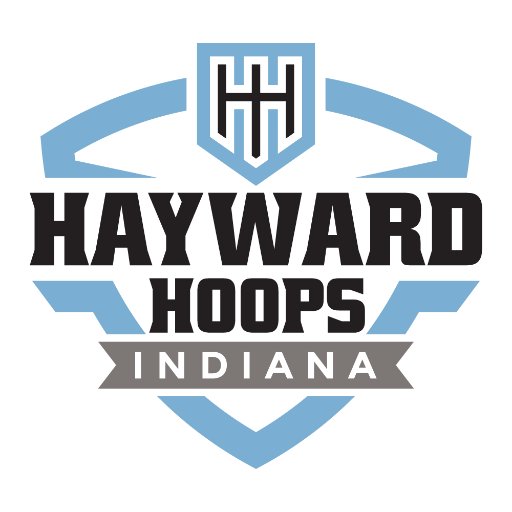 HH

HAYWARD
HOOPS
INDIANA